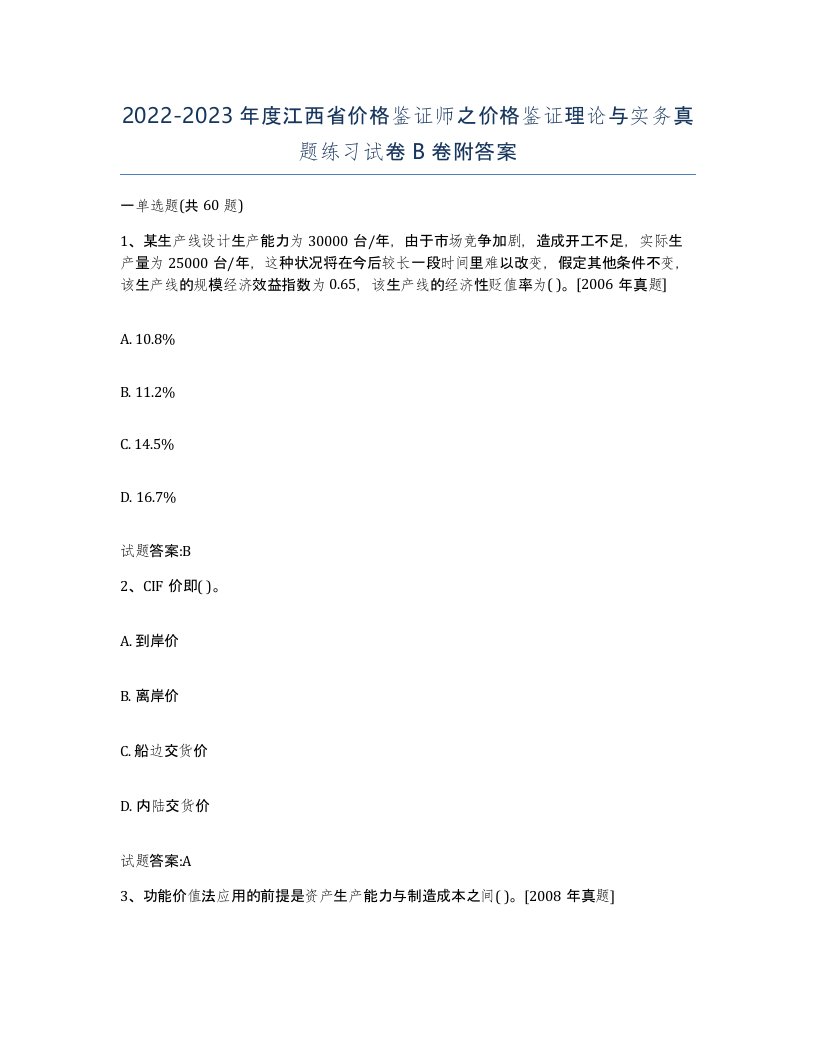 2022-2023年度江西省价格鉴证师之价格鉴证理论与实务真题练习试卷B卷附答案

一单选题(共60题)

1、某生产线设计生产能力为30000台/年，由于市场竞争加剧，造成开工不足，实际生产量为25000台/年，这种状况将在今后较长一段时间里难以改变，假定其他条件不变，该生产线的规模经济效益指数为0.65，该生产线的经济性贬值率为( )。[2006年真题]

A. 10.8%

B. 11.2%

C. 14.5%

D. 16.7%

试题答案:B

2、CIF价即( )。

A. 到岸价

B. 离岸价

C. 船边交货价

D. 内陆交货价

试题答案:A

3、功能价值法应用的前提是资产生产能力与制造成本之间( )。[2008年真题]